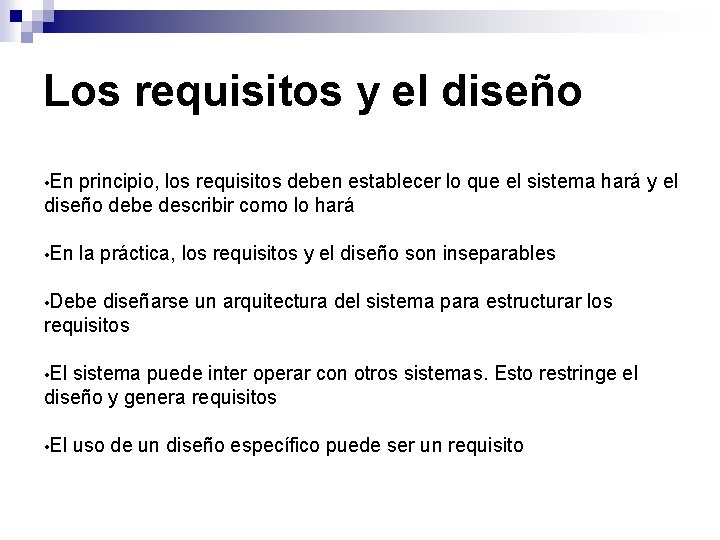 Los requisitos y el diseño

•En principio, los requisitos deben establecer lo que el sistema hará y el diseño debe describir como lo hará

•En la práctica, los requisitos y el diseño son inseparables

•Debe diseñarse un arquitectura del sistema para estructurar los requisitos

•El sistema puede inter operar con otros sistemas. Esto restringe el diseño y genera requisitos

•El uso de un diseño específico puede ser un requisito